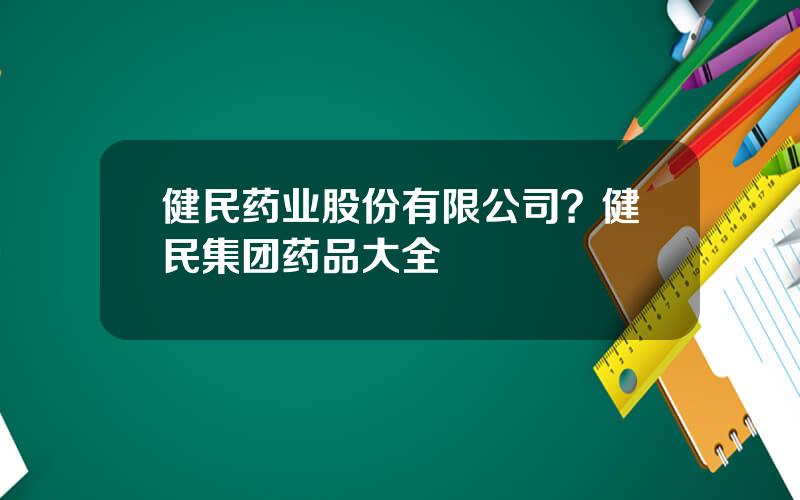 健民药业股份有限公司？健民集团药品大全